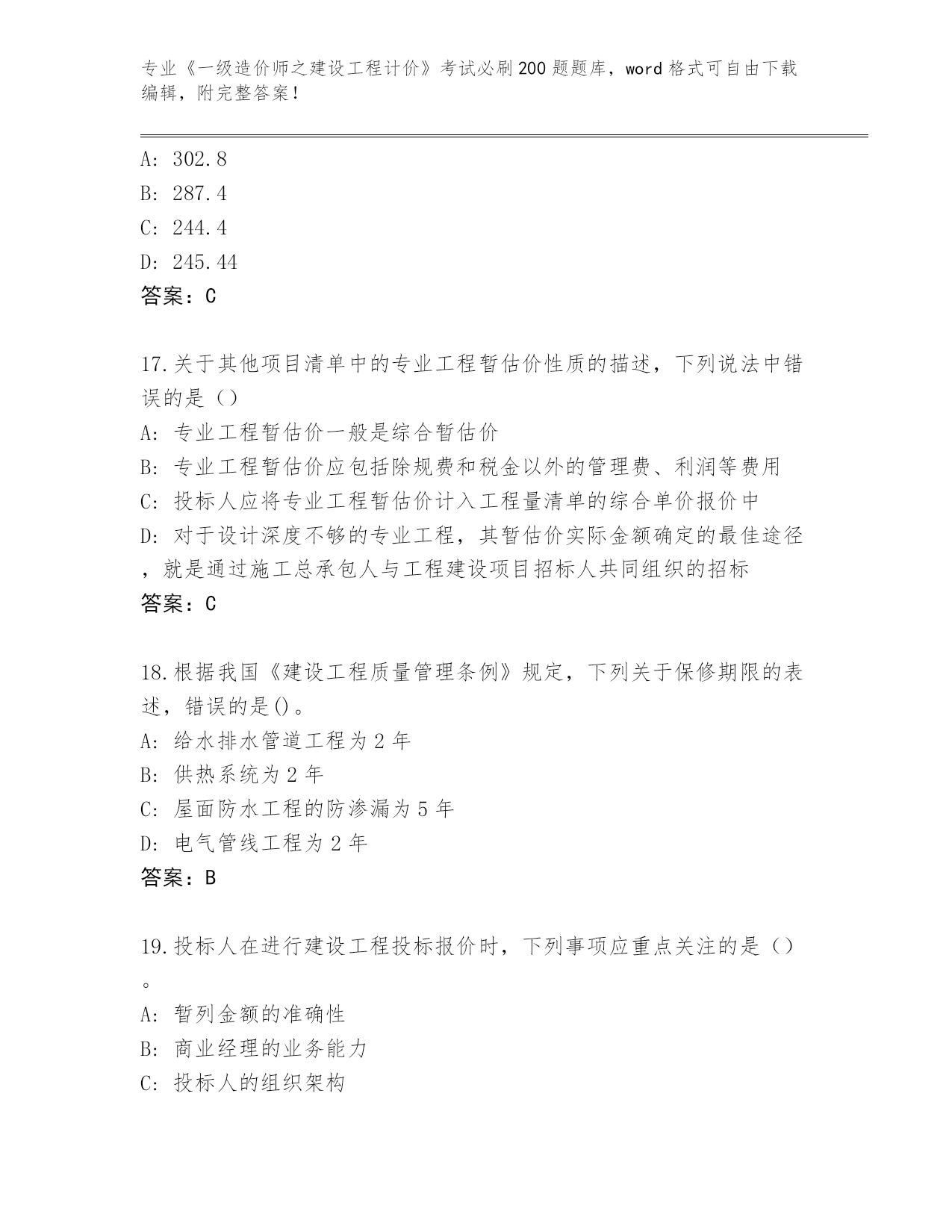 专业《一级造价师之建设工程计价》考试必刷200题题库，word格式可自由下载编辑，附完整答案！

A: 302.8
B: 287.4
C: 244.4
D: 245.44
答案：C

17.关于其他项目清单中的专业工程暂估价性质的描述，下列说法中错误的是（）
A: 专业工程暂估价一般是综合暂估价
B: 专业工程暂估价应包括除规费和税金以外的管理费、利润等费用
C: 投标人应将专业工程暂估价计入工程量清单的综合单价报价中
D: 对于设计深度不够的专业工程，其暂估价实际金额确定的最佳途径，就是通过施工总承包人与工程建设项目招标人共同组织的招标
答案：C

18.根据我国《建设工程质量管理条例》规定，下列关于保修期限的表述，错误的是()。
A: 给水排水管道工程为2年
B: 供热系统为2年
C: 屋面防水工程的防渗漏为5年
D: 电气管线工程为2年
答案：B

19.投标人在进行建设工程投标报价时，下列事项应重点关注的是（）。
A: 暂列金额的准确性
B: 商业经理的业务能力
C: 投标人的组织架构